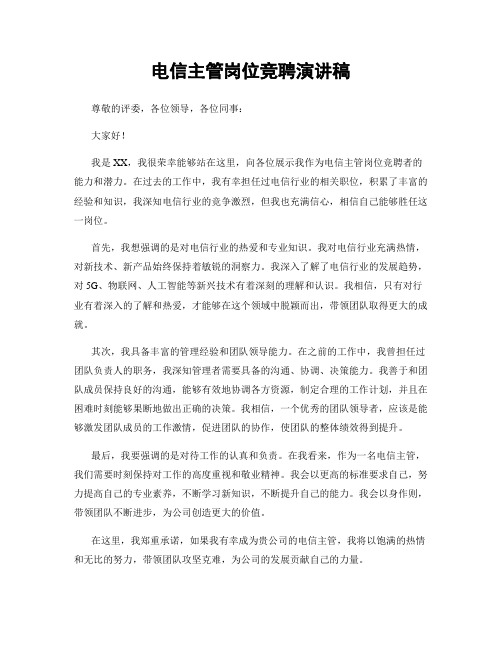 电信主管岗位竞聘演讲稿

尊敬的评委，各位领导，各位同事：

大家好！

我是XX，我很荣幸能够站在这里，向各位展示我作为电信主管岗位竞聘者的能力和潜力。在过去的工作中，我有幸担任过电信行业的相关职位，积累了丰富的经验和知识，我深知电信行业的竞争激烈，但我也充满信心，相信自己能够胜任这一岗位。

首先，我想强调的是对电信行业的热爱和专业知识。我对电信行业充满热情，对新技术、新产品始终保持着敏锐的洞察力。我深入了解了电信行业的发展趋势，对5G、物联网、人工智能等新兴技术有着深刻的理解和认识。我相信，只有对行业有着深入的了解和热爱，才能够在这个领域中脱颖而出，带领团队取得更大的成就。

其次，我具备丰富的管理经验和团队领导能力。在之前的工作中，我曾担任过团队负责人的职务，我深知管理者需要具备的沟通、协调、决策能力。我善于和团队成员保持良好的沟通，能够有效地协调各方资源，制定合理的工作计划，并且在困难时刻能够果断地做出正确的决策。我相信，一个优秀的团队领导者，应该是能够激发团队成员的工作激情，促进团队的协作，使团队的整体绩效得到提升。

最后，我要强调的是对待工作的认真和负责。在我看来，作为一名电信主管，我们需要时刻保持对工作的高度重视和敬业精神。我会以更高的标准要求自己，努力提高自己的专业素养，不断学习新知识，不断提升自己的能力。我会以身作则，带领团队不断进步，为公司创造更大的价值。

在这里，我郑重承诺，如果我有幸成为贵公司的电信主管，我将以饱满的热情和无比的努力，带领团队攻坚克难，为公司的发展贡献自己的力量。